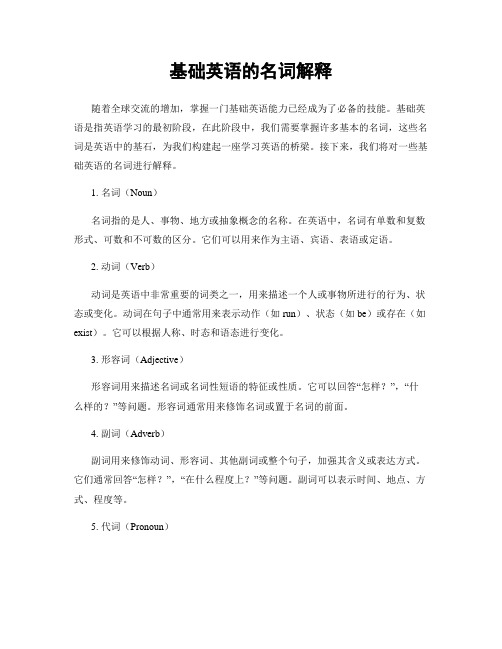 基础英语的名词解释

随着全球交流的增加，掌握一门基础英语能力已经成为了必备的技能。基础英语是指英语学习的最初阶段，在此阶段中，我们需要掌握许多基本的名词，这些名词是英语中的基石，为我们构建起一座学习英语的桥梁。接下来，我们将对一些基础英语的名词进行解释。

1. 名词（Noun）

名词指的是人、事物、地方或抽象概念的名称。在英语中，名词有单数和复数形式、可数和不可数的区分。它们可以用来作为主语、宾语、表语或定语。

2. 动词（Verb）

动词是英语中非常重要的词类之一，用来描述一个人或事物所进行的行为、状态或变化。动词在句子中通常用来表示动作（如 run）、状态（如 be）或存在（如 exist）。它可以根据人称、时态和语态进行变化。

3. 形容词（Adjective）

形容词用来描述名词或名词性短语的特征或性质。它可以回答“怎样？”，“什么样的？”等问题。形容词通常用来修饰名词或置于名词的前面。

4. 副词（Adverb）

副词用来修饰动词、形容词、其他副词或整个句子，加强其含义或表达方式。它们通常回答“怎样？”，“在什么程度上？”等问题。副词可以表示时间、地点、方式、程度等。

5. 代词（Pronoun）